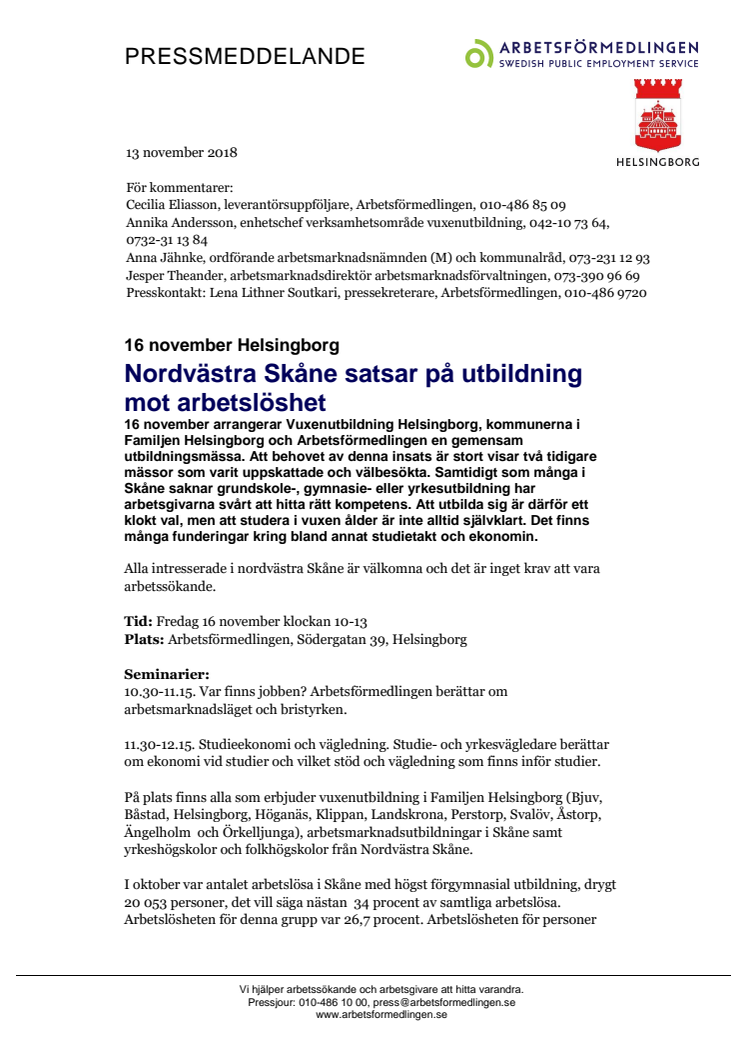 PRESSMEDDELANDE

ARBETSFÖRMEDLINGEN
SWEDISH PUBLIC EMPLOYMENT SERVICE

HELSINGBORG

13 november 2018

För kommentarer:
Cecilia Eliasson, leverantörsuppföljare, Arbetsförmedlingen, 010-486 85 09
Annika Andersson, enhetschef verksamhetsområde vuxenutbildning, 042-10 73 64, 0732-31 13 84
Anna Jähnke, ordförande arbetsmarknadsnämnden (M) och kommunalråd, 073-231 12 93
Jesper Theander, arbetsmarknadsdirektör arbetsmarknadsförvaltningen, 073-390 96 69
Presskontakt: Lena Lithner Soutkari, pressekreterare, Arbetsförmedlingen, 010-486 9720

16 november Helsingborg

Nordvästra Skåne satsar på utbildning mot arbetslöshet

16 november arrangerar Vuxenutbildning Helsingborg, kommunerna i Familjen Helsingborg och Arbetsförmedlingen en gemensam utbildningsmässa. Att behovet av denna insats är stort visar två tidigare mässor som varit uppskattade och välbesökta. Samtidigt som många i Skåne saknar grundskole-, gymnasie- eller yrkesutbildning har arbetsgivarna svårt att hitta rätt kompetens. Att utbilda sig är därför ett klokt val, men att studera i vuxen ålder är inte alltid självklart. Det finns många funderingar kring bland annat studietakt och ekonomin.

Alla intresserade i nordvästra Skåne är välkomna och det är inget krav att vara arbetssökande.

Tid: Fredag 16 november klockan 10-13
Plats: Arbetsförmedlingen, Södergatan 39, Helsingborg

Seminarier:
10.30-11.15. Var finns jobben? Arbetsförmedlingen berättar om arbetsmarknadsläget och bristyrken.

11.30-12.15. Studieekonomi och vägledning. Studie- och yrkesvägledare berättar om ekonomi vid studier och vilket stöd och vägledning som finns inför studier.

På plats finns alla som erbjuder vuxenutbildning i Familjen Helsingborg (Bjuv, Båstad, Helsingborg, Höganäs, Klippan, Landskrona, Perstorp, Svalöv, Åstorp, Ängelholm och Örkelljunga), arbetsmarknadsutbildningar i Skåne samt yrkeshögskolor och folkhögskolor från Nordvästra Skåne.

I oktober var antalet arbetslösa i Skåne med högst förgymnasial utbildning, drygt 20 053 personer, det vill säga nästan 34 procent av samtliga arbetslösa. Arbetslösheten för denna grupp var 26,7 procent. Arbetslösheten för personer

Vi hjälper arbetssökande och arbetsgivare att hitta varandra.
Pressjour: 010-486 10 00, press@arbetsformedlingen.se
www.arbetsformedlingen.se